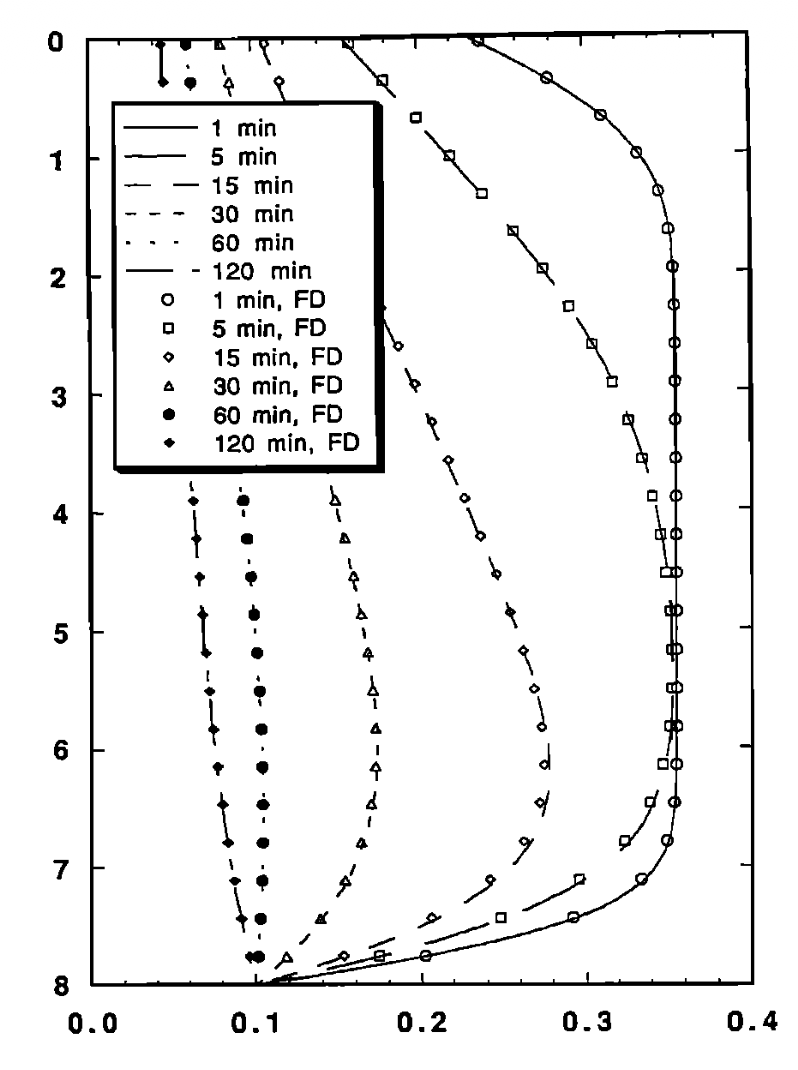 0
1
2
3
4
5
6
7
8

1 min
5 min
15 min
30 min
60 min
120 min
1 min, FD
5 min, FD
15 min, FD
30 min, FD
60 min, FD
120 min, FD

0.0
0.1
0.2
0.3
0.4